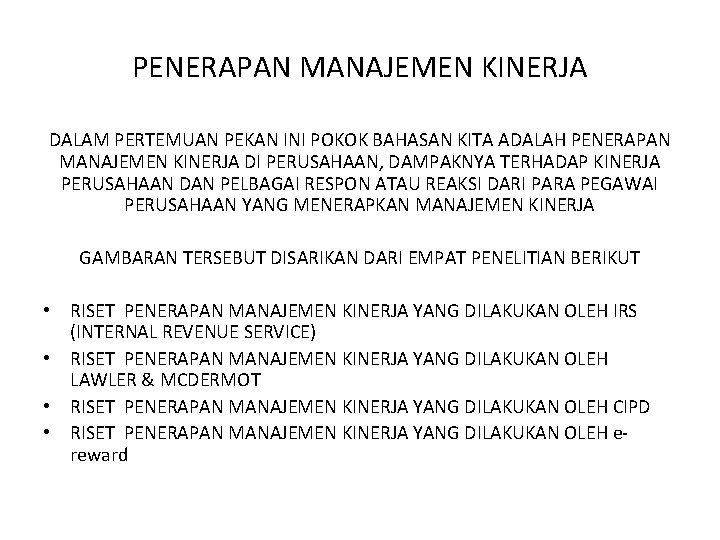 PENERAPAN MANAJEMEN KINERJA

DALAM PERTEMUAN PEKAN INI POKOK BAHASAN KITA ADALAH PENERAPAN MANAJEMEN KINERJA DI PERUSAHAAN, DAMPAKNYA TERHADAP KINERJA PERUSAHAAN DAN PELBAGAI RESPON ATAU REAKSI DARI PARA PEGAWAI PERUSAHAAN YANG MENERAPKAN MANAJEMEN KINERJA

GAMBARAN TERSEBUT DISARIKAN DARI EMPAT PENELITIAN BERIKUT

• RISET PENERAPAN MANAJEMEN KINERJA YANG DILAKUKAN OLEH IRS (INTERNAL REVENUE SERVICE)
• RISET PENERAPAN MANAJEMEN KINERJA YANG DILAKUKAN OLEH LAWLER & MCDERMOT
• RISET PENERAPAN MANAJEMEN KINERJA YANG DILAKUKAN OLEH CIPD
• RISET PENERAPAN MANAJEMEN KINERJA YANG DILAKUKAN OLEH e-reward